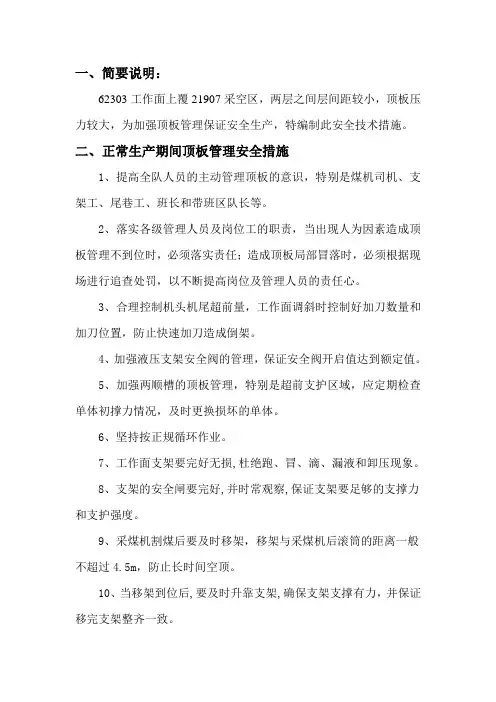 一、简要说明：

62303 工作面上覆 21907 采空区，两层之间层间距较小，顶板压力较大，为加强顶板管理保证安全生产，特编制此安全技术措施。

二、正常生产期间顶板管理安全措施

1、提高全队人员的主动管理顶板的意识，特别是煤机司机、支架工、尾巷工、班长和带班区队长等。

2、落实各级管理人员及岗位工的职责，当出现人为因素造成顶板管理不到位时，必须落实责任；造成顶板局部冒落时，必须根据现场进行追查处罚，以不断提高岗位及管理人员的责任心。

3、合理控制机头机尾超前量，工作面调斜时控制好加刀数量和加刀位置，防止快速加刀造成倒架。

4、加强液压支架安全阀的管理，保证安全阀开启值达到额定值。

5、加强两顺槽的顶板管理，特别是超前支护区域，应定期检查单体初撑力情况，及时更换损坏的单体。

6、坚持按正规循环作业。

7、工作面支架要完好无损，杜绝跑、冒、滴、漏液和卸压现象。

8、支架的安全闸要完好，并时常观察，保证支架要足够的支撑力和支护强度。

9、采煤机割煤后要及时移架，移架与采煤机后滚筒的距离一般不超过 4.5m，防止长时间空顶。

10、当移架到位后，要及时升靠支架，确保支架支撑有力，并保证移完支架整齐一致。